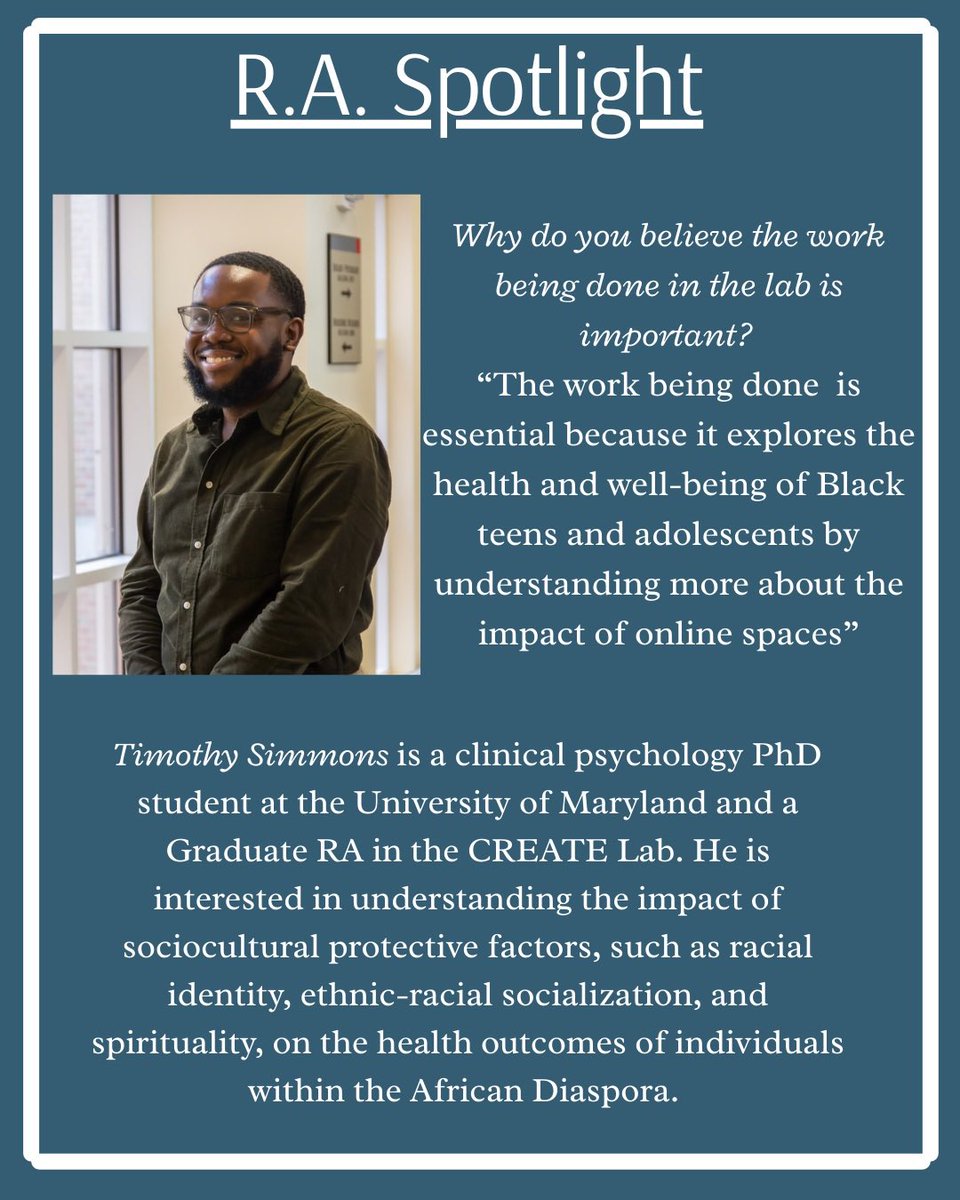 R.A. Spotlight

Why do you believe the work being done in the lab is important?

“The work being done is essential because it explores the health and well-being of Black teens and adolescents by understanding more about the impact of online spaces”

Timothy Simmons is a clinical psychology PhD student at the University of Maryland and a Graduate RA in the CREATE Lab. He is interested in understanding the impact of sociocultural protective factors, such as racial identity, ethnic-racial socialization, and spirituality, on the health outcomes of individuals within the African Diaspora.